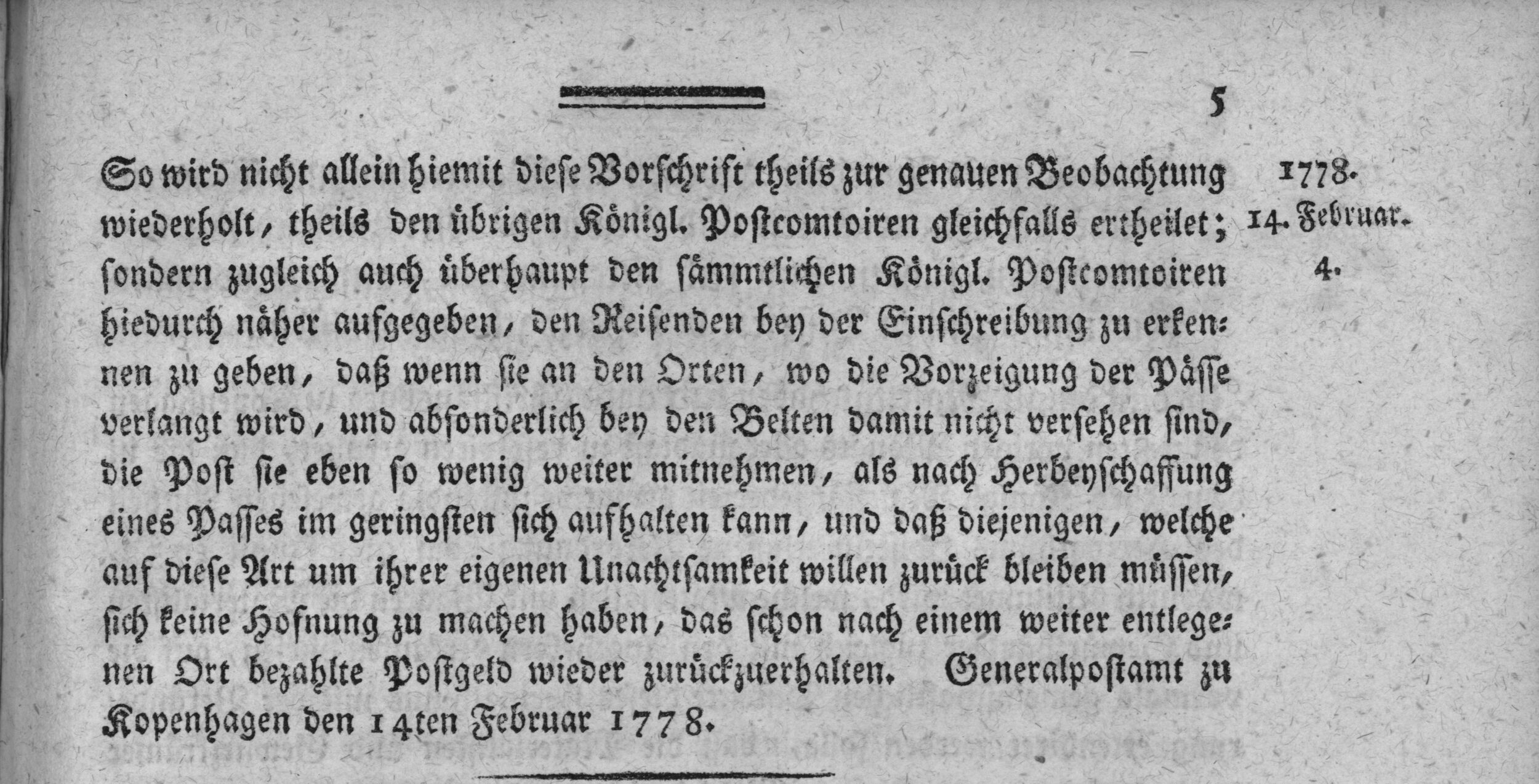 5

So wird nicht allein hiemit diese Vorschrift theils zur genauen Beobachtung wiederholt, theils den übrigen Königl. Postcomtoiren gleichfalls ertheilet; sondern zugleich auch überhaupt den sämmtlichen Königl. Postcomtoiren hiedurch näher aufgegeben, den Reisenden bey der Einschreibung zu erkennen zu geben, daß wenn sie an den Orten, wo die Vorzeigung der Pässe verlangt wird, und absonderlich bey den Belten damit nicht versehen sind, die Post sie eben so wenig weiter mitnehmen, als nach Herbeyschaffung eines Passes im geringsten sich aufhalten kann, und daß diejenigen, welche auf diese Art um ihrer eigenen Unachtsamkeit willen zurück bleiben müssen, sich keine Hofnung zu machen haben, das schon nach einem weiter entlegenen Ort bezahlte Postgeld wieder zurückzuerhalten. Generalpostamt zu Kopenhagen den 14ten Februar 1778.

1778.
14. Februar.
4.